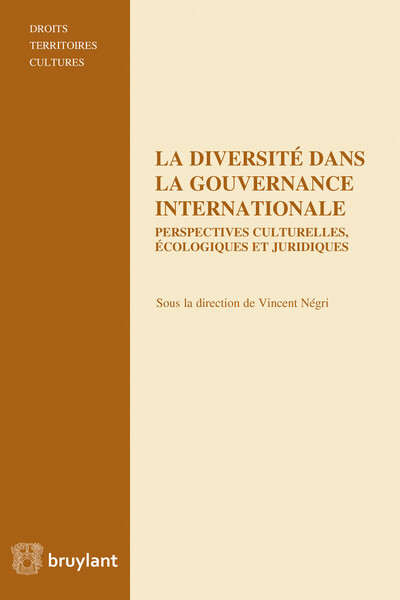 DROITS
TERRITOIRES
CULTURES

LA DIVERSITÉ DANS LA GOUVERNANCE INTERNATIONALE
PERSPECTIVES CULTURELLES, ÉCOLOGIQUES ET JURIDIQUES

Sous la direction de Vincent Négri

bruylant